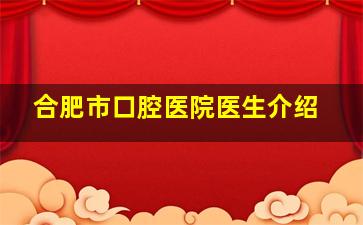 合肥市口腔医院医生介绍